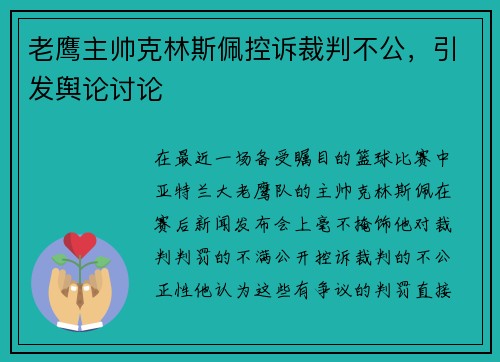 老鹰主帅克林斯佩控诉裁判不公，引发舆论讨论

在最近一场备受瞩目的篮球比赛中亚特兰大老鹰队的主帅克林斯佩在赛后新闻发布会上毫不掩饰他对裁判判罚的不满公开控诉裁判的不公正性他认为这些有争议的判罚直接